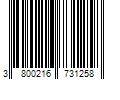 3 800216 731258